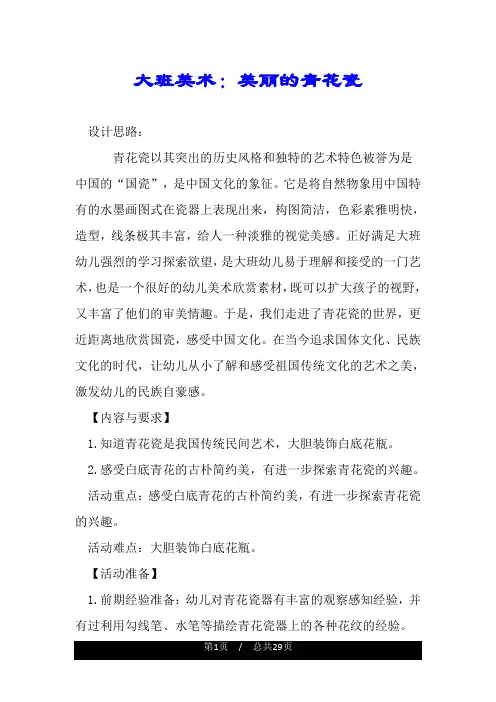 大班美术：美丽的青花瓷

设计思路：

青花瓷以其突出的历史风格和独特的艺术特色被誉为是中国的“国瓷”，是中国文化的象征。它是将自然物象用中国特有的水墨画图式在瓷器上表现出来，构图简洁，色彩素雅明快，造型，线条极其丰富，给人一种淡雅的视觉美感。正好满足大班幼儿强烈的学习探索欲望，是大班幼儿易于理解和接受的一门艺术，也是一个很好的幼儿美术欣赏素材，既可以扩大孩子的视野，又丰富了他们的审美情趣。于是，我们走进了青花瓷的世界，更近距离地欣赏国瓷，感受中国文化。在当今追求国体文化、民族文化的时代，让幼儿从小了解和感受祖国传统文化的艺术之美，激发幼儿的民族自豪感。

【内容与要求】

1.知道青花瓷是我国传统民间艺术，大胆装饰白底花瓶。

2.感受白底青花的古朴简约美，有进一步探索青花瓷的兴趣。

活动重点：感受白底青花的古朴简约美，有进一步探索青花瓷的兴趣。

活动难点：大胆装饰白底花瓶。

【活动准备】

1.前期经验准备：幼儿对青花瓷器有丰富的观察感知经验，并有过利用勾线笔、水笔等描绘青花瓷器上的各种花纹的经验。

第1页 / 总共29页